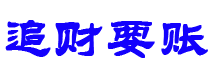 追财要账